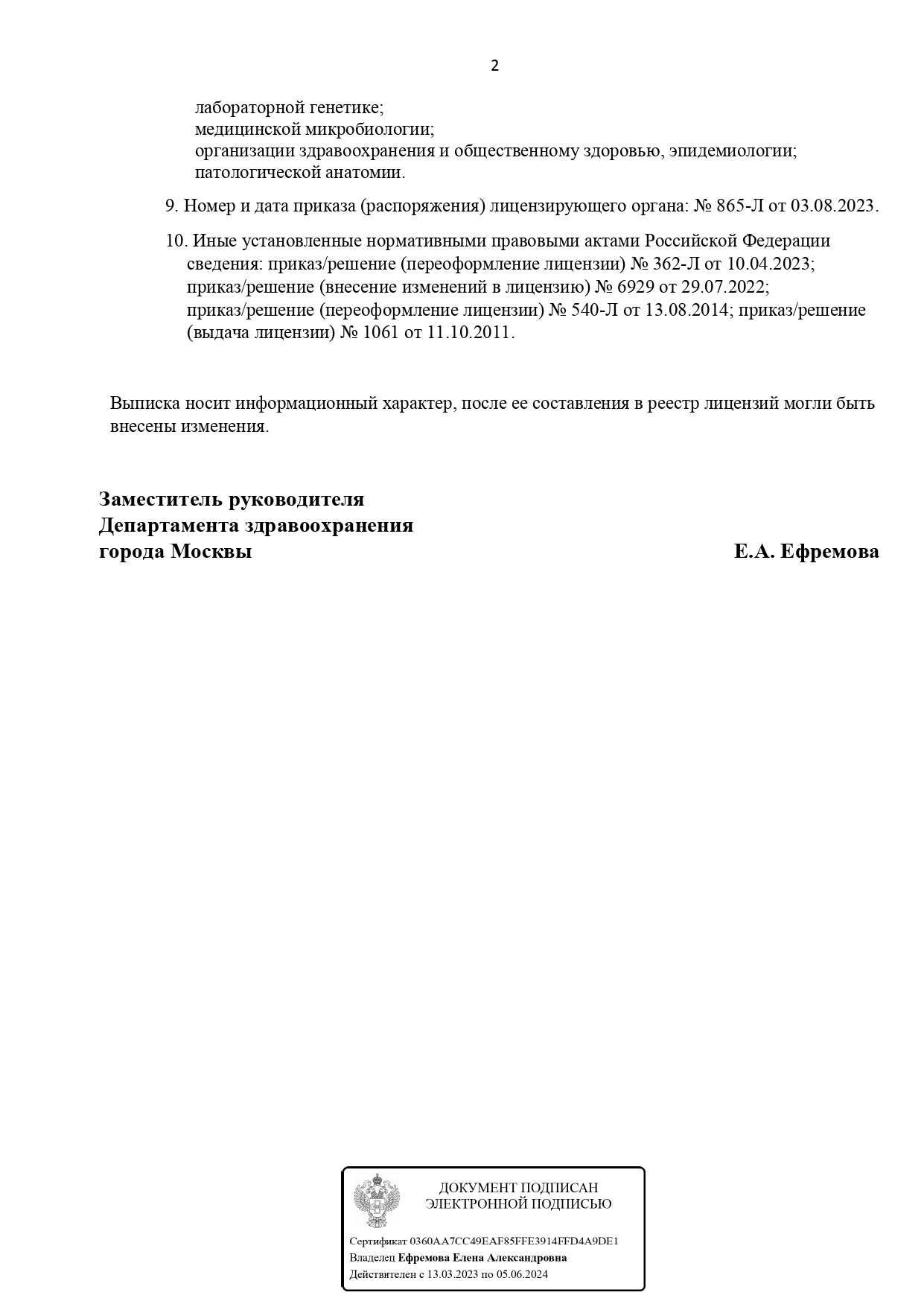 2

лабораторной генетике;
медицинской микробиологии;
организации здравоохранения и общественному здоровью, эпидемиологии;
патологической анатомии.

9. Номер и дата приказа (распоряжения) лицензирующего органа: № 865-Л от 03.08.2023.

10. Иные установленные нормативными правовыми актами Российской Федерации сведения: приказ/решение (переоформление лицензии) № 362-Л от 10.04.2023; приказ/решение (внесение изменений в лицензию) № 6929 от 29.07.2022; приказ/решение (переоформление лицензии) № 540-Л от 13.08.2014; приказ/решение (выдача лицензии) № 1061 от 11.10.2011.

Выписка носит информационный характер, после ее составления в реестр лицензий могли быть внесены изменения.

Заместитель руководителя
Департамента здравоохранения
города Москвы

Е.А. Ефремова

ДОКУМЕНТ ПОДПИСАН
ЭЛЕКТРОННОЙ ПОДПИСЬЮ

Сертификат 0360AA7CC49EAF85FFE3914FFD4A9DE1
Владелец Ефремова Елена Александровна
Действителен с 13.03.2023 по 05.06.2024